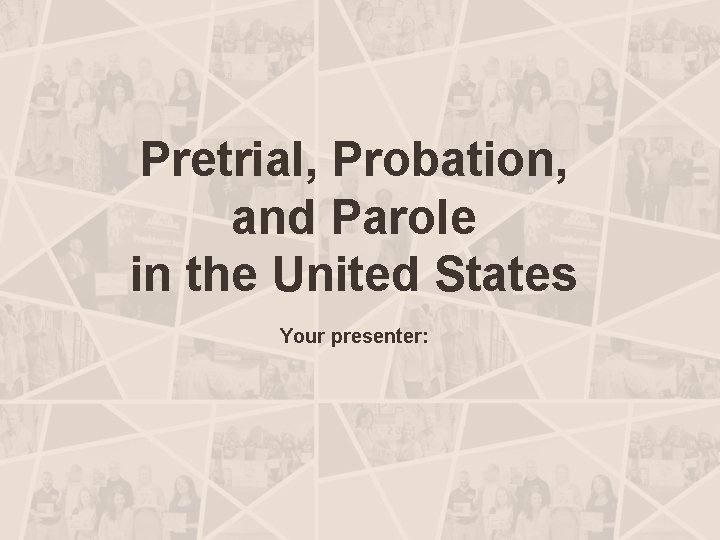 Pretrial, Probation, and Parole in the United States

Your presenter: